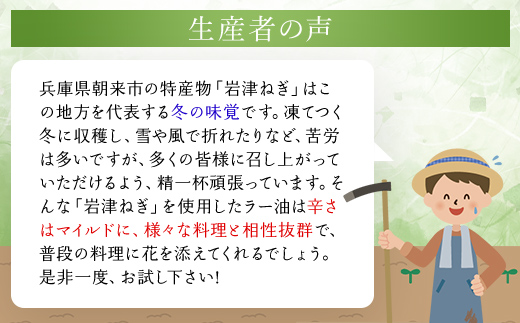 生産者の声

兵庫県朝来市の特産物「岩津ねぎ」はこの地方を代表する冬の味覚です。凍てつく冬に収穫し、雪や風で折れたりなど、苦労は多いですが、多くの皆様に召し上がっていただけるよう、精一杯頑張っています。そんな「岩津ねぎ」を使用したラー油は辛さはマイルドに、様々な料理と相性抜群で、普段の料理に花を添えてくれるでしょう。是非一度、お試し下さい!